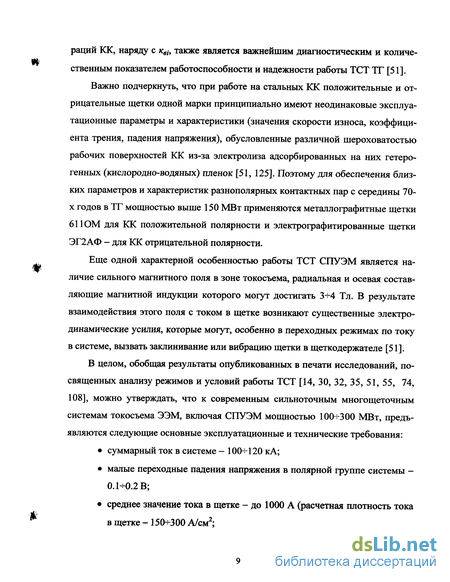 раций КК, наряду с $\kappa_{ai}$, также является важнейшим диагностическим и количественным показателем работоспособности и надежности работы ТСТ ТГ [51].

Важно подчеркнуть, что при работе на стальных КК положительные и отрицательные щетки одной марки принципиально имеют неодинаковые эксплуатационные параметры и характеристики (значения скорости износа, коэффициента трения, падения напряжения), обусловленные различной шероховатостью рабочих поверхностей КК из-за электролиза адсорбированных на них гетерогенных (кислородно-водяных) пленок [51, 125]. Поэтому для обеспечения близких параметров и характеристик разнополярных контактных пар с середины 70-х годов в ТГ мощностью выше 150 МВт применяются металлографитные щетки 611ОМ для КК положительной полярности и электрографитированные щетки ЭГ2АФ – для КК отрицательной полярности.

Еще одной характерной особенностью работы ТСТ СПУЭМ является наличие сильного магнитного поля в зоне токосъема, радиальная и осевая составляющие магнитной индукции которого могут достигать 3÷4 Тл. В результате взаимодействия этого поля с током в щетке возникают существенные электродинамические усилия, которые могут, особенно в переходных режимах по току в системе, вызвать заклинивание или вибрацию щетки в щеткодержателе [51].

В целом, обобщая результаты опубликованных в печати исследований, посвященных анализу режимов и условий работы ТСТ [14, 30, 32, 35, 51, 55, 74, 108], можно утверждать, что к современным сильноточным многощеточным системам токосъема ЭЭМ, включая СПУЭМ мощностью 100÷300 МВт, предъявляются следующие основные эксплуатационные и технические требования:

• суммарный ток в системе – 100÷120 кА;

• малые переходные падения напряжения в полярной группе системы – 0.1÷0.2 В;

• среднее значение тока в щетке – до 1000 А (расчетная плотность тока в щетке – 150÷300 А/см$^2$;

9

dsLib.net
библиотека диссертаций